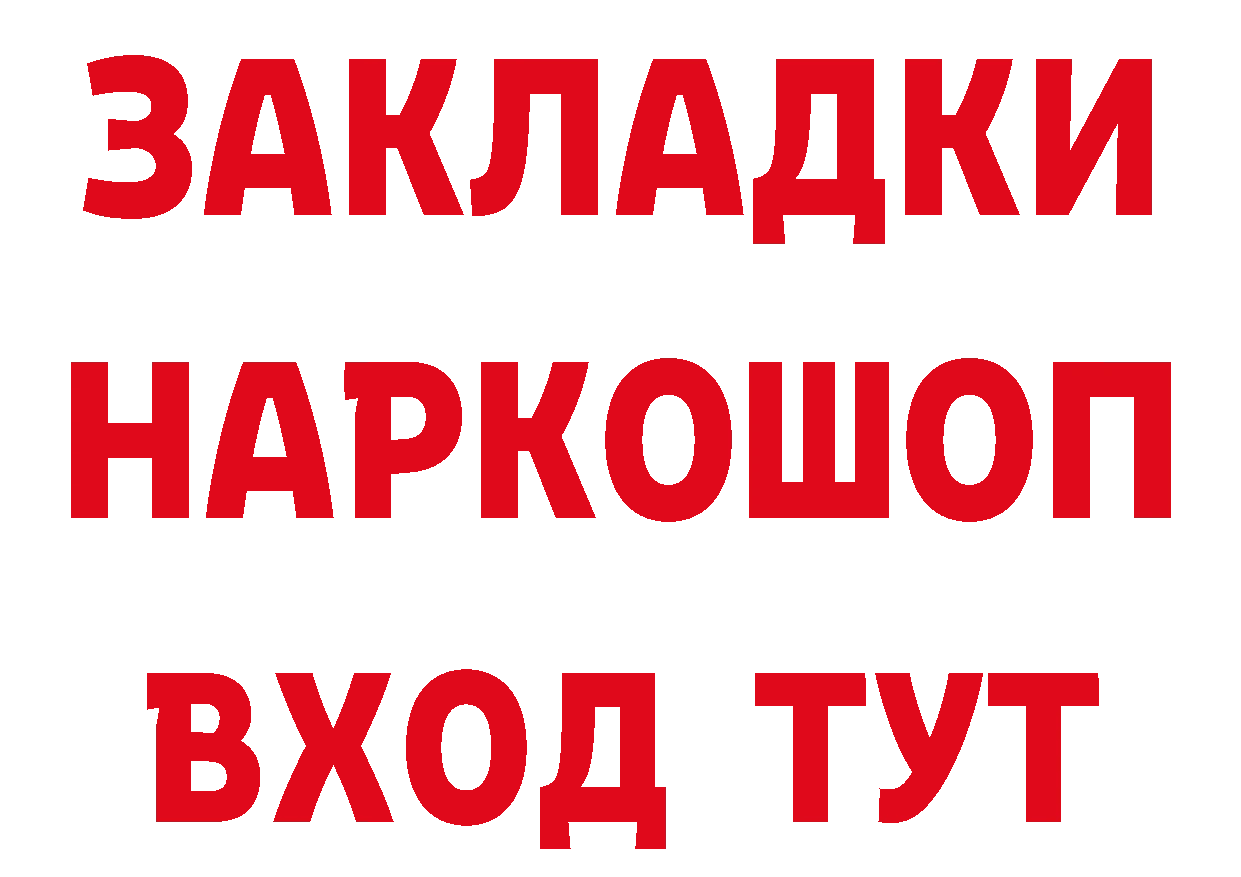 ЗАКЛАДКИ НАРКОШОП ВХОД ТУТ